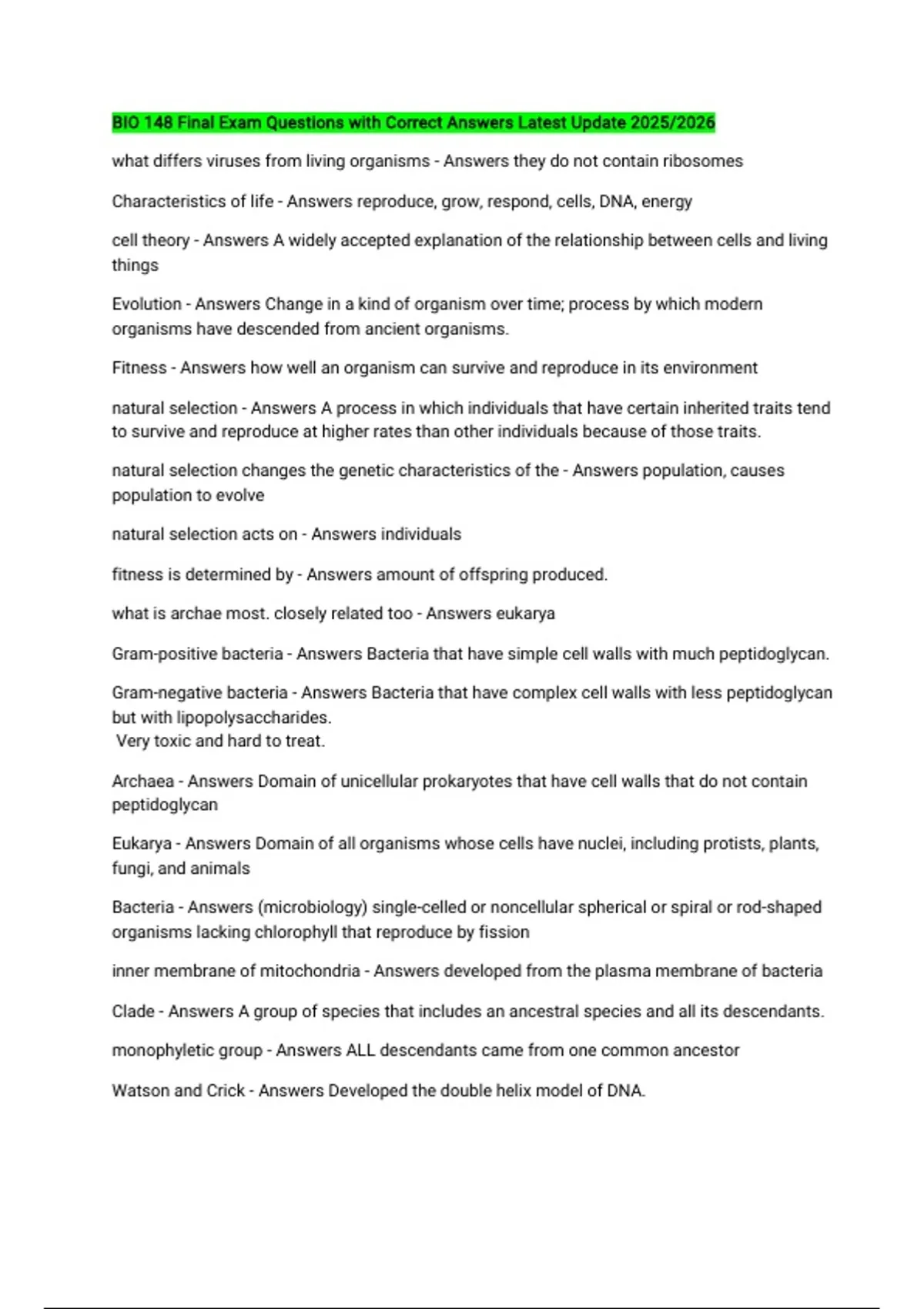 BIO 148 Final Exam Questions with Correct Answers Latest Update 2025/2026

what differs viruses from living organisms - Answers they do not contain ribosomes

Characteristics of life - Answers reproduce, grow, respond, cells, DNA, energy

cell theory - Answers A widely accepted explanation of the relationship between cells and living things

Evolution - Answers Change in a kind of organism over time; process by which modern organisms have descended from ancient organisms.

Fitness - Answers how well an organism can survive and reproduce in its environment

natural selection - Answers A process in which individuals that have certain inherited traits tend to survive and reproduce at higher rates than other individuals because of those traits.

natural selection changes the genetic characteristics of the - Answers population, causes population to evolve

natural selection acts on - Answers individuals

fitness is determined by - Answers amount of offspring produced.

what is archae most. closely related too - Answers eukarya

Gram-positive bacteria - Answers Bacteria that have simple cell walls with much peptidoglycan.

Gram-negative bacteria - Answers Bacteria that have complex cell walls with less peptidoglycan but with lipopolysaccharides.
Very toxic and hard to treat.

Archaea - Answers Domain of unicellular prokaryotes that have cell walls that do not contain peptidoglycan

Eukarya - Answers Domain of all organisms whose cells have nuclei, including protists, plants, fungi, and animals

Bacteria - Answers (microbiology) single-celled or noncellular spherical or spiral or rod-shaped organisms lacking chlorophyll that reproduce by fission

inner membrane of mitochondria - Answers developed from the plasma membrane of bacteria

Clade - Answers A group of species that includes an ancestral species and all its descendants.

monophyletic group - Answers ALL descendants came from one common ancestor

Watson and Crick - Answers Developed the double helix model of DNA.